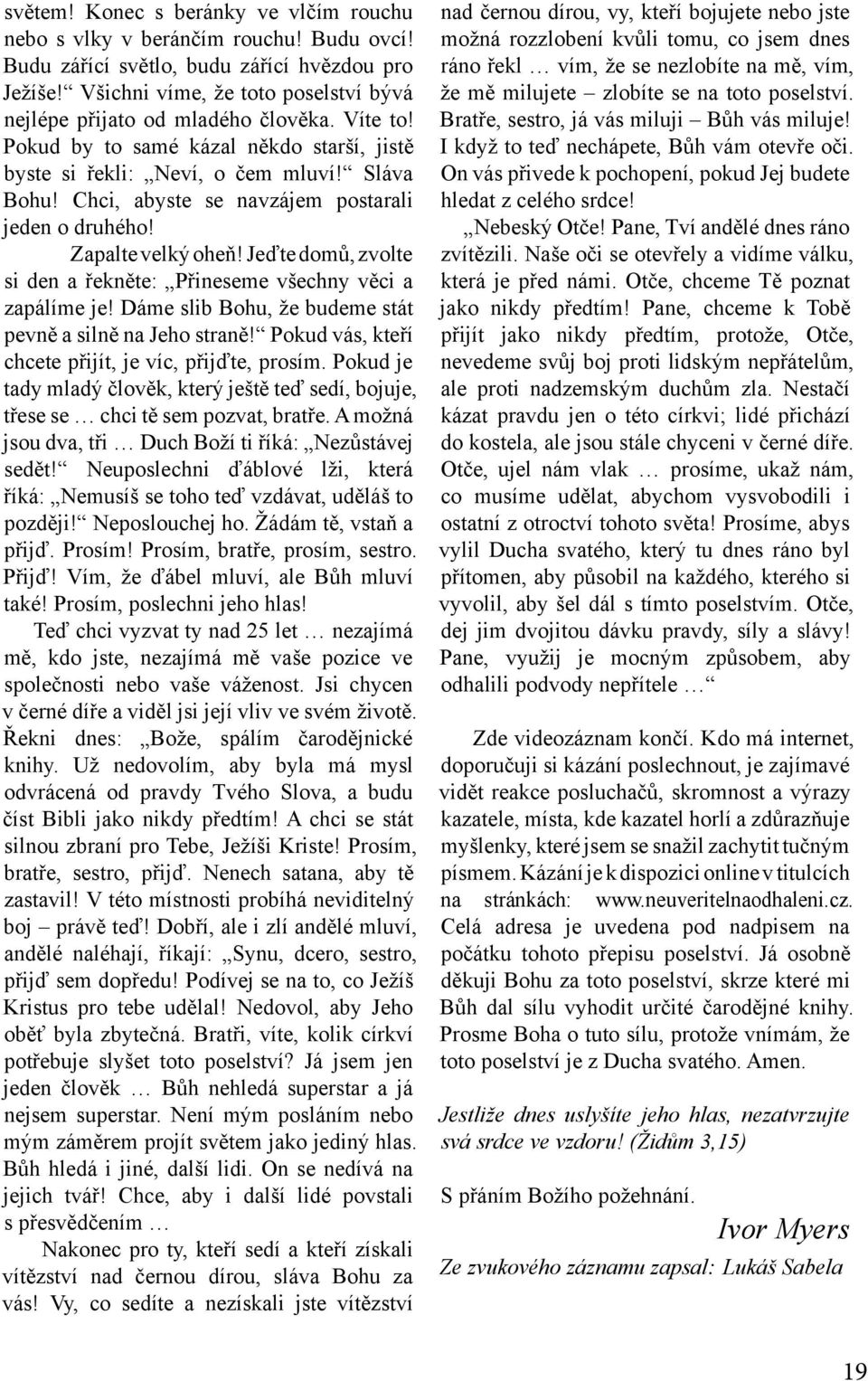 světem! Konec s beránky ve vlčím rouchu nebo s vlky v beránčím rouchu! Budu ovcí! Budu zářící světlo, budu zářící hvězdou pro Ježíše!“ Všichni víme, že toto poselství bývá nejlépe přijato od mladého člověka. Víte to! Pokud by to samé kázal někdo starší, jistě byste si řekli: „Neví, o čem mluví!“ Sláva Bohu! Chci, abyste se navzájem postarali jeden o druhého!

Zapalte velký oheň! Jeďte domů, zvolte si den a řekněte: „Přineseme všechny věci a zapálíme je! Dáme slib Bohu, že budeme stát pevně a silně na Jeho straně!“ Pokud vás, kteří chcete přijít, je víc, přijďte, prosím. Pokud je tady mladý člověk, který ještě teď sedí, bojuje, třese se … chci tě sem pozvat, bratře. A možná jsou dva, tři … Duch Boží ti říká: „Nezůstávej sedět!“ Neuposlechni ďáblové lži, která říká: „Nemusíš se toho teď vzdávat, uděláš to později!“ Neposlouchej ho. Žádám tě, vstaň a přijď. Prosím! Prosím, bratře, prosím, sestro. Přijď! Vím, že ďábel mluví, ale Bůh mluví také! Prosím, poslechni jeho hlas!

Teď chci vyzvat ty nad 25 let … nezajímá mě, kdo jste, nezajímá mě vaše pozice ve společnosti nebo vaše váženost. Jsi chycen v černé díře a viděl jsi její vliv ve svém životě. Řekni dnes: „Bože, spálím čarodějnické knihy. Už nedovolím, aby byla má mysl odvrácená od pravdy Tvého Slova, a budu číst Bibli jako nikdy předtím! A chci se stát silnou zbraní pro Tebe, Ježíši Kriste! Prosím, bratře, sestro, přijď. Nenech satana, aby tě zastavil! V této místnosti probíhá neviditelný boj – právě teď! Dobří, ale i zlí andělé mluví, andělé naléhají, říkají: „Synu, dcero, sestro, přijď sem dopředu! Podívej se na to, co Ježíš Kristus pro tebe udělal! Nedovol, aby Jeho oběť byla zbytečná. Bratři, víte, kolik církví potřebuje slyšet toto poselství? Já jsem jen jeden člověk … Bůh nehledá superstar a já nejsem superstar. Není mým posláním nebo mým záměrem projít světem jako jediný hlas. Bůh hledá i jiné, další lidi. On se nedívá na jejich tvář! Chce, aby i další lidé povstali s přesvědčením …

Nakonec pro ty, kteří sedí a kteří získali vítězství nad černou dírou, sláva Bohu za vás! Vy, co sedíte a nezískali jste vítězství nad černou dírou, vy, kteří bojujete nebo jste možná rozzlobení kvůli tomu, co jsem dnes ráno řekl … vím, že se nezlobíte na mě, vím, že mě milujete – zlobíte se na toto poselství. Bratře, sestro, já vás miluji – Bůh vás miluje! I když to teď nechápete, Bůh vám otevře oči. On vás přivede k pochopení, pokud Jej budete hledat z celého srdce!

„Nebeský Otče! Pane, Tví andělé dnes ráno zvítězili. Naše oči se otevřely a vidíme válku, která je před námi. Otče, chceme Tě poznat jako nikdy předtím! Pane, chceme k Tobě přijít jako nikdy předtím, protože, Otče, nevedeme svůj boj proti lidským nepřátelům, ale proti nadzemským duchům zla. Nestačí kázat pravdu jen o této církvi; lidé přichází do kostela, ale jsou stále chyceni v černé díře. Otče, ujel nám vlak … prosíme, ukaž nám, co musíme udělat, abychom vysvobodili i ostatní z otroctví tohoto světa! Prosíme, abys vylil Ducha svatého, který tu dnes ráno byl přítomen, aby působil na každého, kterého si vyvolil, aby šel dál s tímto poselstvím. Otče, dej jim dvojitou dávku pravdy, síly a slávy! Pane, využij je mocným způsobem, aby odhalili podvody nepřítele …“

Zde videozáznam končí. Kdo má internet, doporučuji si kázání poslechnout, je zajímavé vidět reakce posluchačů, skromnost a výrazy kazatele, místa, kde kazatel horlí a zdůrazňuje myšlenky, které jsem se snažil zachytit tučným písmem. Kázání je k dispozici online v titulcích na stránkách: www.neuveritelnaodhaleni.cz. Celá adresa je uvedena pod nadpisem na počátku tohoto přepisu poselství. Já osobně děkuji Bohu za toto poselství, skrze které mi Bůh dal sílu vyhodit určité čarodějné knihy. Prosme Boha o tuto sílu, protože vnímám, že toto poselství je z Ducha svatého. Amen.

Jestliže dnes uslyšíte jeho hlas, nezatvrzujte svá srdce ve vzdoru! (Židům 3,15)

S přáním Božího požehnání.

Ivor Myers

Ze zvukového záznamu zapsal: Lukáš Sabela

19